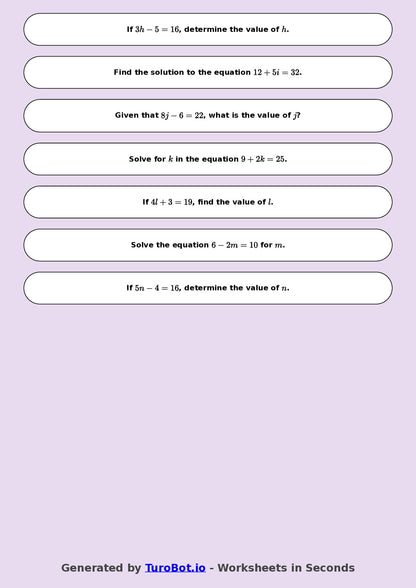 If $3h - 5 = 16$, determine the value of $h$.

Find the solution to the equation $12 + 5i = 32$.

Given that $8j - 6 = 22$, what is the value of $j$?

Solve for $k$ in the equation $9 + 2k = 25$.

If $4l + 3 = 19$, find the value of $l$.

Solve the equation $6 - 2m = 10$ for $m$.

If $5n - 4 = 16$, determine the value of $n$.

Generated by TuroBot.io - Worksheets in Seconds